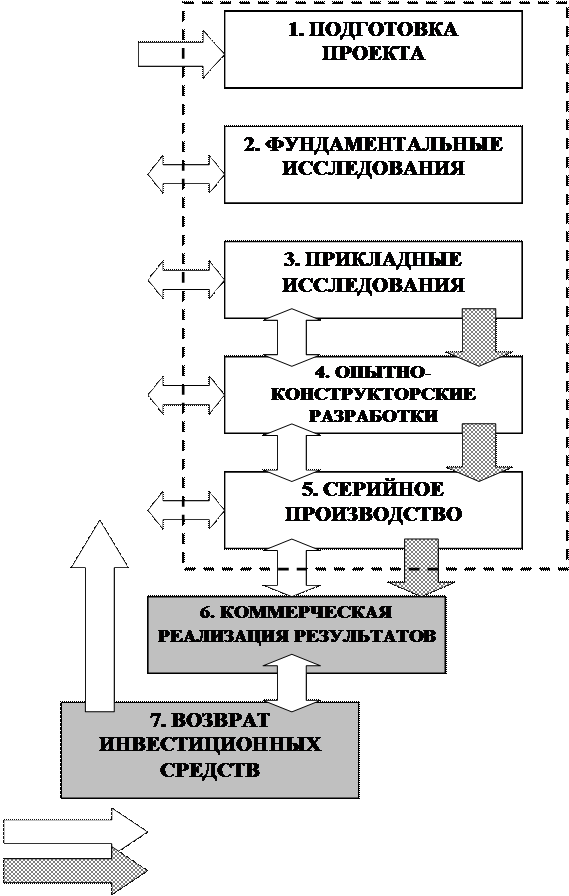 1. ПОДГОТОВКА ПРОЕКТА

2. ФУНДАМЕНТАЛЬНЫЕ ИССЛЕДОВАНИЯ

3. ПРИКЛАДНЫЕ ИССЛЕДОВАНИЯ

4. ОПЫТНО-КОНСТРУКТОРСКИЕ РАЗРАБОТКИ

5. СЕРИЙНОЕ ПРОИЗВОДСТВО

6. КОММЕРЧЕСКАЯ РЕАЛИЗАЦИЯ РЕЗУЛЬТАТОВ

7. ВОЗВРАТ ИНВЕСТИЦИОННЫХ СРЕДСТВ